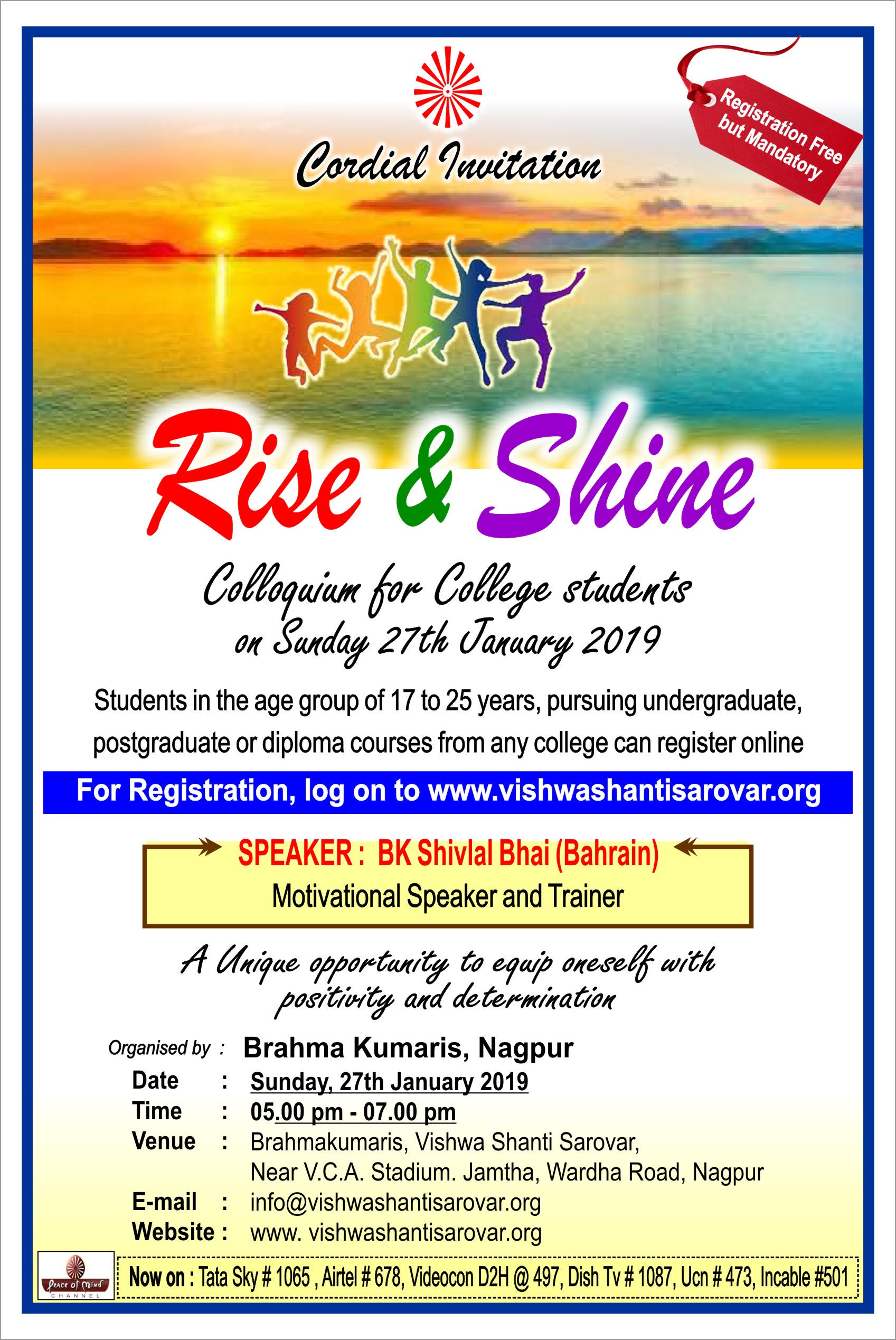 Registration Free but Mandatory

Cordial Invitation

Rise & Shine

Colloquium for College students on Sunday 27th January 2019

Students in the age group of 17 to 25 years, pursuing undergraduate, postgraduate or diploma courses from any college can register online

For Registration, log on to www.vishwashantisarovar.org

SPEAKER : BK Shivlal Bhai (Bahrain)
Motivational Speaker and Trainer

A Unique opportunity to equip oneself with positivity and determination

Organised by : Brahma Kumaris, Nagpur
Date : Sunday, 27th January 2019
Time : 05.00 pm - 07.00 pm
Venue : Brahmakumaris, Vishwa Shanti Sarovar, Near V.C.A. Stadium. Jamtha, Wardha Road, Nagpur
E-mail : info@vishwashantisarovar.org
Website : www. vishwashantisarovar.org

Peace of Mind CHANNEL

Now on : Tata Sky # 1065 , Airtel # 678, Videocon D2H @ 497, Dish Tv # 1087, Ucn # 473, Incable #501